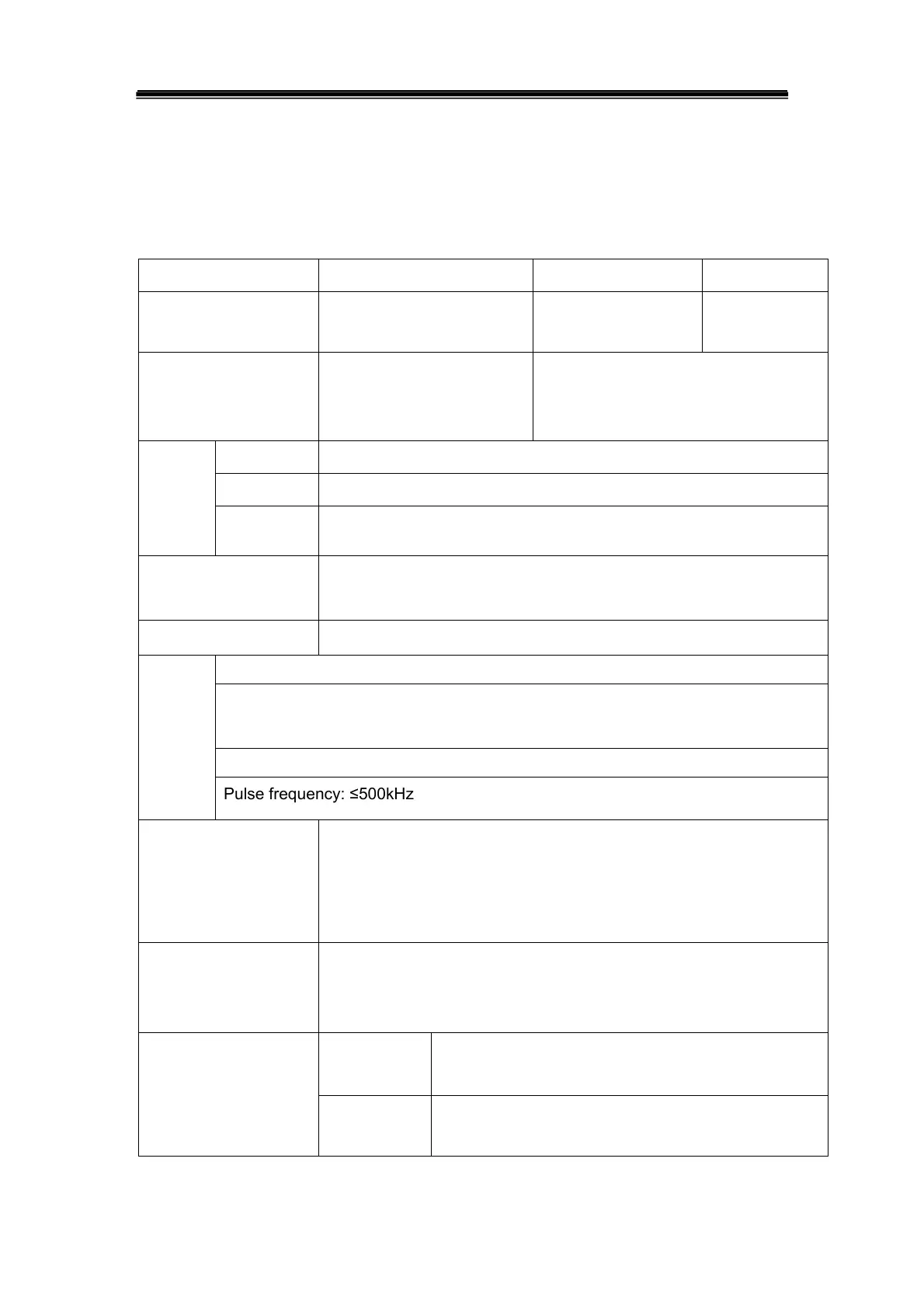 Pulse frequency: ≤500kHz